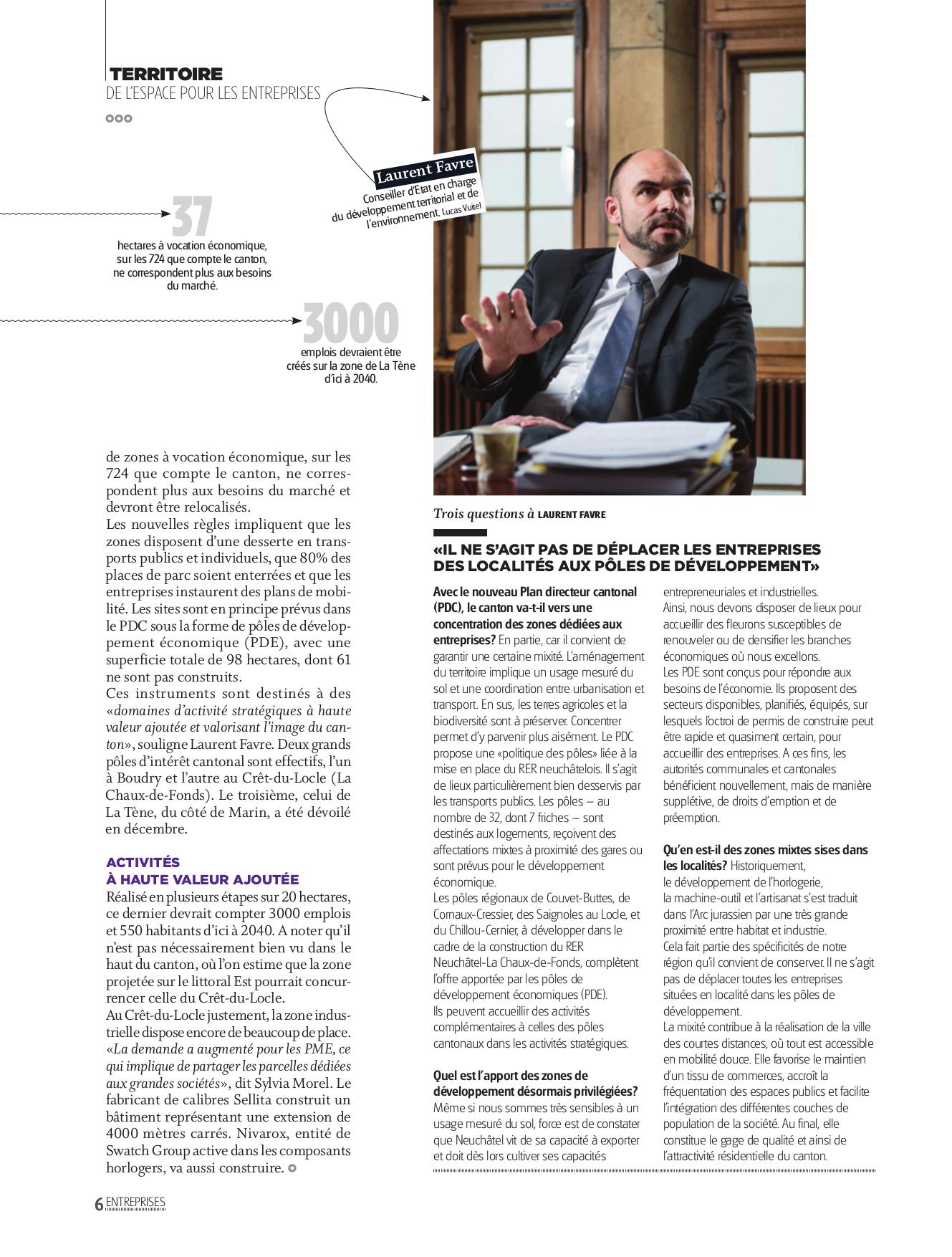 TERRITOIRE
DE L'ESPACE POUR LES ENTREPRISES

Laurent Favre
Conseiller d'Etat en charge du développement territorial et de l'environnement. Lucas Vuitel

37
hectares à vocation économique, sur les 724 que compte le canton, ne correspondent plus aux besoins du marché.

3000
emplois devraient être créés sur la zone de La Tène d'ici à 2040.

de zones à vocation économique, sur les 724 que compte le canton, ne correspondent plus aux besoins du marché et devront être relocalisés.
Les nouvelles règles impliquent que les zones disposent d'une desserte en transports publics et individuels, que 80% des places de parc soient enterrées et que les entreprises instaurent des plans de mobilité. Les sites sont en principe prévus dans le PDC sous la forme de pôles de développement économique (PDE), avec une superficie totale de 98 hectares, dont 61 ne sont pas construits.
Ces instruments sont destinés à des «domaines d'activité stratégiques à haute valeur ajoutée et valorisant l'image du canton», souligne Laurent Favre. Deux grands pôles d'intérêt cantonal sont effectifs, l'un à Boudry et l'autre au Crêt-du-Locle (La Chaux-de-Fonds). Le troisième, celui de La Tène, du côté de Marin, a été dévoilé en décembre.

ACTIVITÉS
À HAUTE VALEUR AJOUTÉE
Réalisé en plusieurs étapes sur 20 hectares, ce dernier devrait compter 3000 emplois et 550 habitants d'ici à 2040. A noter qu'il n'est pas nécessairement bien vu dans le haut du canton, où l'on estime que la zone projetée sur le littoral Est pourrait concurrencer celle du Crêt-du-Locle.
Au Crêt-du-Locle justement, la zone industrielle dispose encore de beaucoup de place. «La demande a augmenté pour les PME, ce qui implique de partager les parcelles dédiées aux grandes sociétés», dit Sylvia Morel. Le fabricant de calibres Sellita construit un bâtiment représentant une extension de 4000 mètres carrés. Nivarox, entité de Swatch Group active dans les composants horlogers, va aussi construire.

Trois questions à LAURENT FAVRE

«IL NE S'AGIT PAS DE DÉPLACER LES ENTREPRISES DES LOCALITÉS AUX PÔLES DE DÉVELOPPEMENT»

Avec le nouveau Plan directeur cantonal (PDC), le canton va-t-il vers une concentration des zones dédiées aux entreprises? En partie, car il convient de garantir une certaine mixité. L'aménagement du territoire implique un usage mesuré du sol et une coordination entre urbanisation et transport. En sus, les terres agricoles et la biodiversité sont à préserver. Concentrer permet d'y parvenir plus aisément. Le PDC propose une «politique des pôles» liée à la mise en place du RER neuchâtelois. Il s'agit de lieux particulièrement bien desservis par les transports publics. Les pôles – au nombre de 32, dont 7 friches – sont destinés aux logements, reçoivent des affectations mixtes à proximité des gares ou sont prévus pour le développement économique.
Les pôles régionaux de Couvet-Buttes, de Cornaux-Cressier, des Saignoles au Locle, et du Chillou-Cernier, à développer dans le cadre de la construction du RER Neuchâtel-La Chaux-de-Fonds, complètent l'offre apportée par les pôles de développement économiques (PDE).
Ils peuvent accueillir des activités complémentaires à celles des pôles cantonaux dans les activités stratégiques.

Quel est l'apport des zones de développement désormais privilégiées? Même si nous sommes très sensibles à un usage mesuré du sol, force est de constater que Neuchâtel vit de sa capacité à exporter et doit dès lors cultiver ses capacités entrepreneuriales et industrielles.
Ainsi, nous devons disposer de lieux pour accueillir des fleurons susceptibles de renouveler ou de densifier les branches économiques où nous excellons.
Les PDE sont conçus pour répondre aux besoins de l'économie. Ils proposent des secteurs disponibles, planifiés, équipés, sur lesquels l'octroi de permis de construire peut être rapide et quasiment certain, pour accueillir des entreprises. A ces fins, les autorités communales et cantonales bénéficient nouvellement, mais de manière supplétive, de droits d'emption et de préemption.

Qu'en est-il des zones mixtes sises dans les localités? Historiquement, le développement de l'horlogerie, la machine-outil et l'artisanat s'est traduit dans l'Arc jurassien par une très grande proximité entre habitat et industrie.
Cela fait partie des spécificités de notre région qu'il convient de conserver. Il ne s'agit pas de déplacer toutes les entreprises situées en localité dans les pôles de développement.
La mixité contribue à la réalisation de la ville des courtes distances, où tout est accessible en mobilité douce. Elle favorise le maintien d'un tissu de commerces, accroît la fréquentation des espaces publics et facilite l'intégration des différentes couches de population de la société. Au final, elle constitue le gage de qualité et ainsi de l'attractivité résidentielle du canton.

6 ENTREPRISES